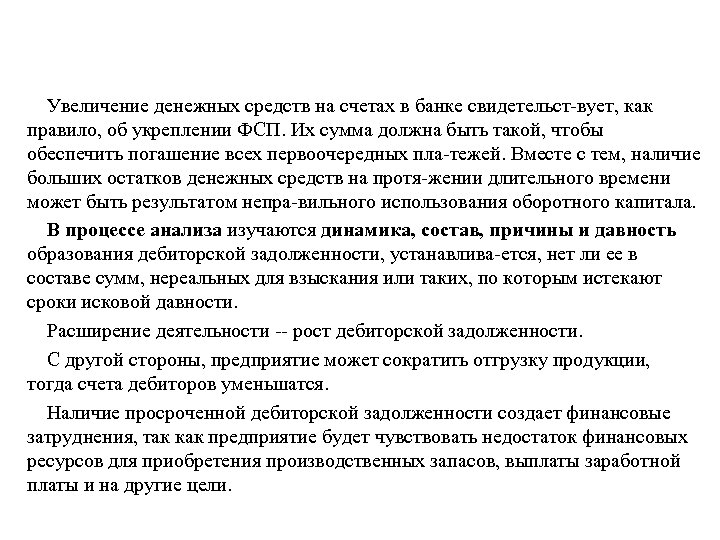 Увеличение денежных средств на счетах в банке свидетельст-вует, как правило, об укреплении ФСП. Их сумма должна быть такой, чтобы обеспечить погашение всех первоочередных пла-тежей. Вместе с тем, наличие больших остатков денежных средств на протя-жении длительного времени может быть результатом непра-вильного использования оборотного капитала.

В процессе анализа изучаются динамика, состав, причины и давность образования дебиторской задолженности, устанавлива-ется, нет ли ее в составе сумм, нереальных для взыскания или таких, по которым истекают сроки исковой давности.

Расширение деятельности -- рост дебиторской задолженности.

С другой стороны, предприятие может сократить отгрузку продукции, тогда счета дебиторов уменьшатся.

Наличие просроченной дебиторской задолженности создает финансовые затруднения, так как предприятие будет чувствовать недостаток финансовых ресурсов для приобретения производственных запасов, выплаты заработной платы и на другие цели.